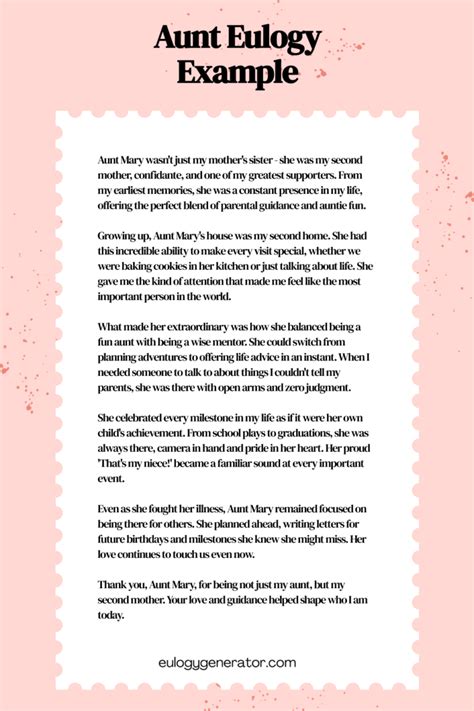 Aunt Eulogy Example

Aunt Mary wasn't just my mother's sister - she was my second mother, confidante, and one of my greatest supporters. From my earliest memories, she was a constant presence in my life, offering the perfect blend of parental guidance and auntie fun.

Growing up, Aunt Mary's house was my second home. She had this incredible ability to make every visit special, whether we were baking cookies in her kitchen or just talking about life. She gave me the kind of attention that made me feel like the most important person in the world.

What made her extraordinary was how she balanced being a fun aunt with being a wise mentor. She could switch from planning adventures to offering life advice in an instant. When I needed someone to talk to about things I couldn't tell my parents, she was there with open arms and zero judgment.

She celebrated every milestone in my life as if it were her own child's achievement. From school plays to graduations, she was always there, camera in hand and pride in her heart. Her proud "That's my niece!" became a familiar sound at every important event.

Even as she fought her illness, Aunt Mary remained focused on being there for others. She planned ahead, writing letters for future birthdays and milestones she knew she might miss. Her love continues to touch us even now.

Thank you, Aunt Mary, for being not just my aunt, but my second mother. Your love and guidance helped shape who I am today.

eulogygenerator.com